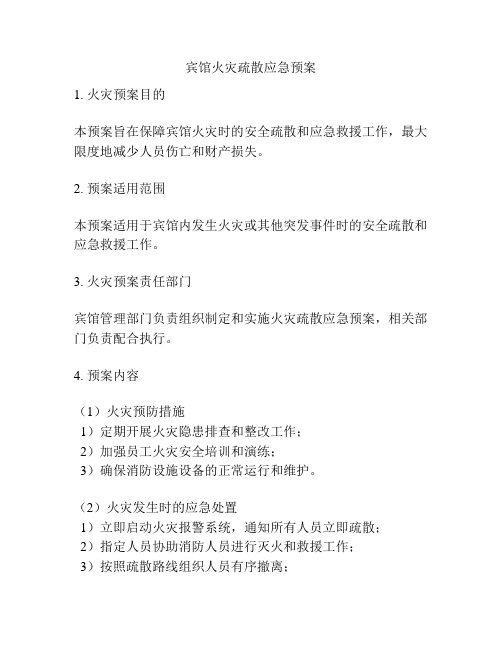 宾馆火灾疏散应急预案

1. 火灾预案目的

本预案旨在保障宾馆火灾时的安全疏散和应急救援工作，最大限度地减少人员伤亡和财产损失。

2. 预案适用范围

本预案适用于宾馆内发生火灾或其他突发事件时的安全疏散和应急救援工作。

3. 火灾预案责任部门

宾馆管理部门负责组织制定和实施火灾疏散应急预案，相关部门负责配合执行。

4. 预案内容

（1）火灾预防措施
1）定期开展火灾隐患排查和整改工作；
2）加强员工火灾安全培训和演练；
3）确保消防设施设备的正常运行和维护。

（2）火灾发生时的应急处置
1）立即启动火灾报警系统，通知所有人员立即疏散；
2）指定人员协助消防人员进行灭火和救援工作；
3）按照疏散路线组织人员有序撤离；